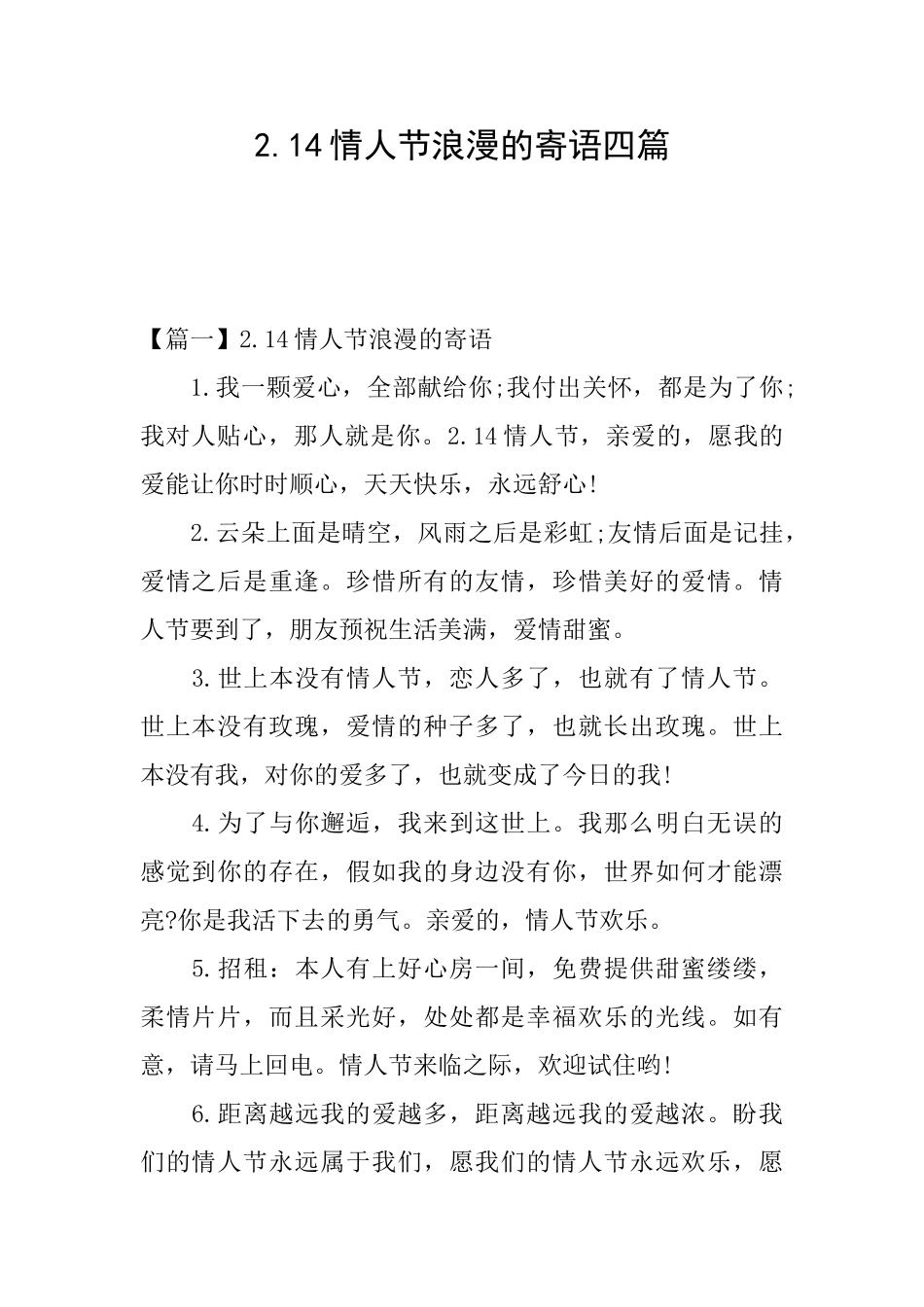 2.14情人节浪漫的寄语四篇

【篇一】2.14情人节浪漫的寄语

1.我一颗爱心，全部献给你;我付出关怀，都是为了你;我对人贴心，那人就是你。2.14情人节，亲爱的，愿我的爱能让你时时顺心，天天快乐，永远舒心!

2.云朵上面是晴空，风雨之后是彩虹;友情后面是记挂，爱情之后是重逢。珍惜所有的友情，珍惜美好的爱情。情人节要到了，朋友预祝生活美满，爱情甜蜜。

3.世上本没有情人节，恋人多了，也就有了情人节。世上本没有玫瑰，爱情的种子多了，也就长出玫瑰。世上本没有我，对你的爱多了，也就变成了今日的我!

4.为了与你邂逅，我来到这世上。我那么明白无误的感觉到你的存在，假如我的身边没有你，世界如何才能漂亮?你是我活下去的勇气。亲爱的，情人节欢乐。

5.招租：本人有上好心房一间，免费提供甜蜜缕缕，柔情片片，而且采光好，处处都是幸福欢乐的光线。如有意，请马上回电。情人节来临之际，欢迎试住哟!

6.距离越远我的爱越多，距离越远我的爱越浓。盼我们的情人节永远属于我们，愿我们的情人节永远欢乐，愿